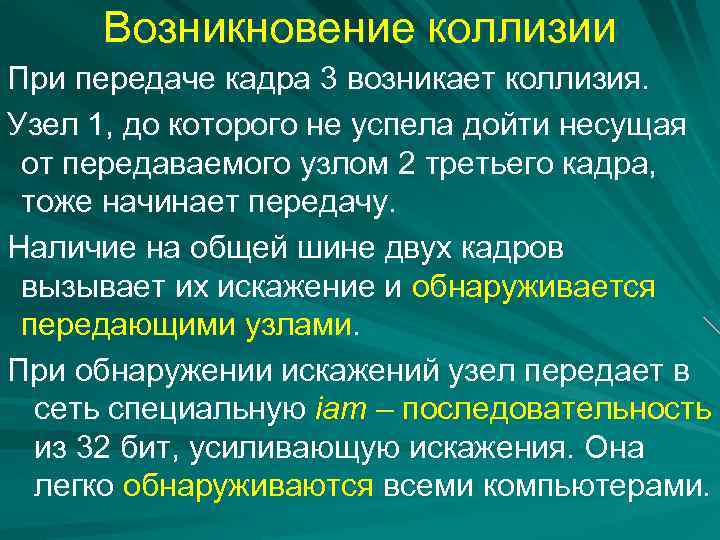 Возникновение коллизии

При передаче кадра 3 возникает коллизия.

Узел 1, до которого не успела дойти несущая от передаваемого узлом 2 третьего кадра, тоже начинает передачу.

Наличие на общей шине двух кадров вызывает их искажение и обнаруживается передающими узлами.

При обнаружении искажений узел передает в сеть специальную iam – последовательность из 32 бит, усиливающую искажения. Она легко обнаруживаются всеми компьютерами.